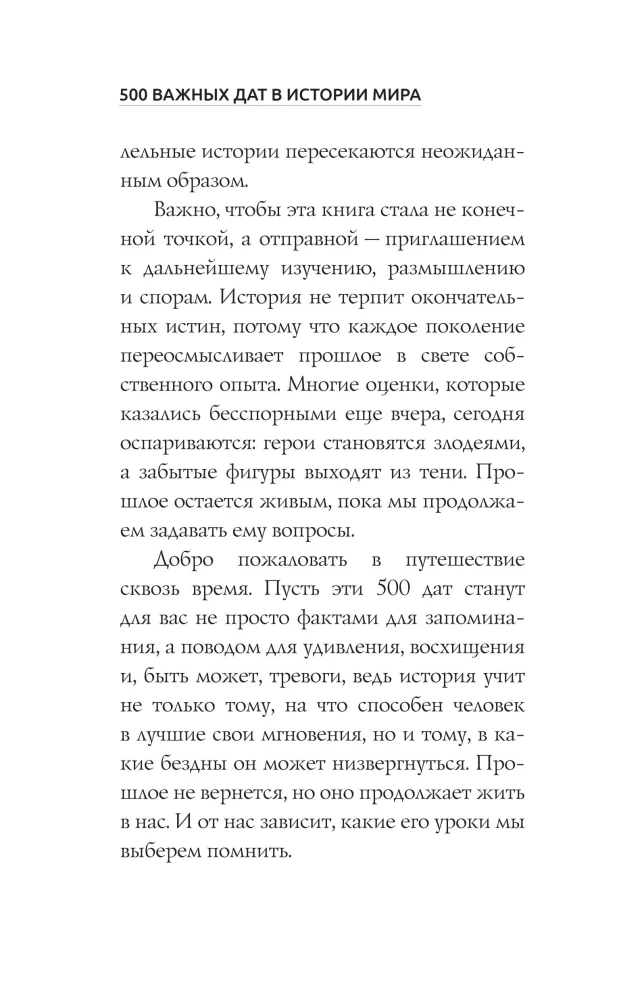 500 ВАЖНЫХ ДАТ В ИСТОРИИ МИРА

лельные истории пересекаются неожиданным образом.

Важно, чтобы эта книга стала не конечной точкой, а отправной — приглашением к дальнейшему изучению, размышлению и спорам. История не терпит окончательных истин, потому что каждое поколение переосмысливает прошлое в свете собственного опыта. Многие оценки, которые казались бесспорными еще вчера, сегодня оспариваются: герои становятся злодеями, а забытые фигуры выходят из тени. Прошлое остается живым, пока мы продолжаем задавать ему вопросы.

Добро пожаловать в путешествие сквозь время. Пусть эти 500 дат станут для вас не просто фактами для запоминания, а поводом для удивления, восхищения и, быть может, тревоги, ведь история учит не только тому, на что способен человек в лучшие свои мгновения, но и тому, в какие бездны он может низвергнуться. Прошлое не вернется, но оно продолжает жить в нас. И от нас зависит, какие его уроки мы выберем помнить.